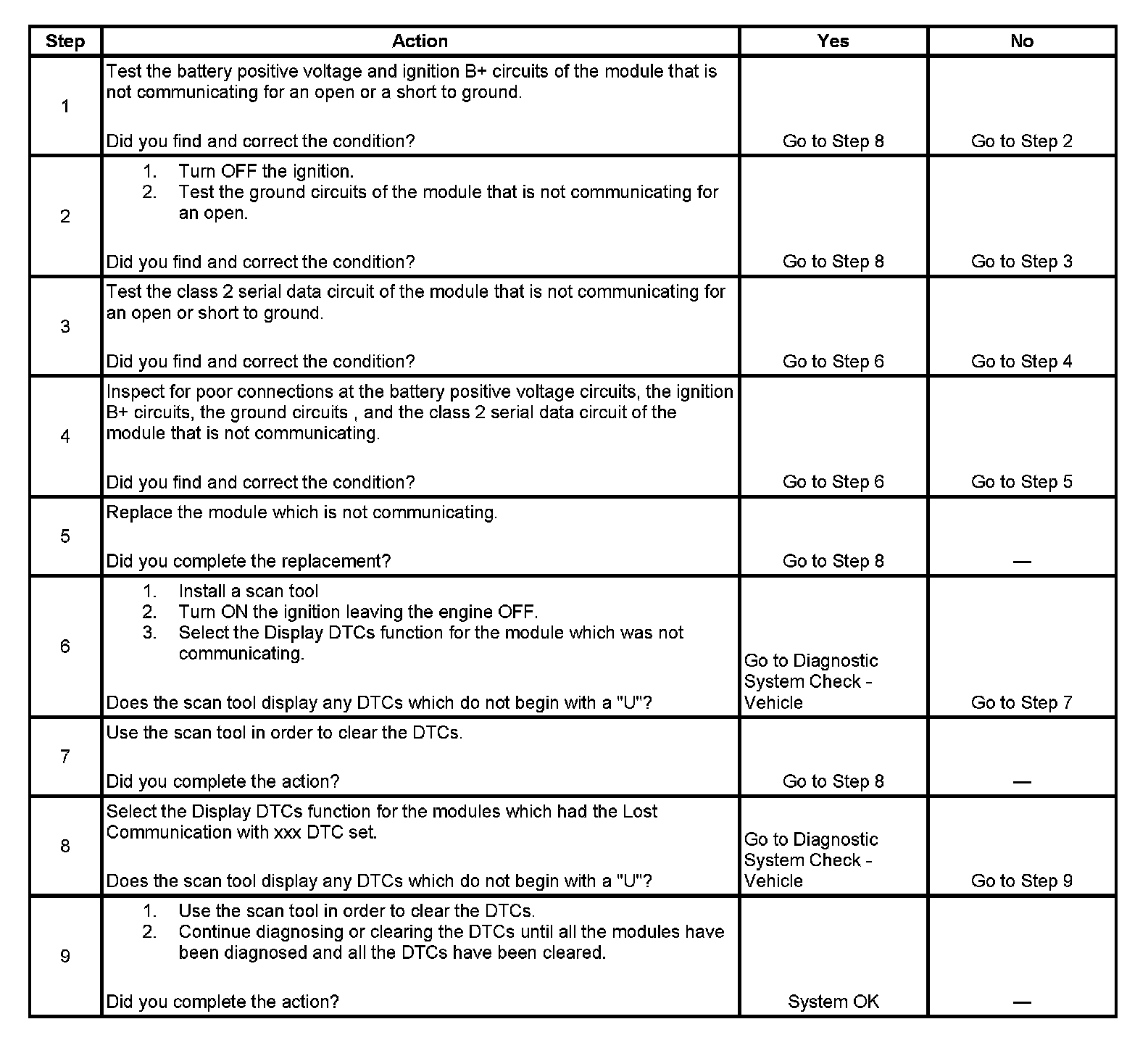 | Step | Action | Yes | No |
|---|---|---|---|
| 1 | Test the battery positive voltage and ignition B+ circuits of the module that is not communicating for an open or a short to ground.<br><br>Did you find and correct the condition? | Go to Step 8 | Go to Step 2 |
| 2 | 1. Turn OFF the ignition.<br>2. Test the ground circuits of the module that is not communicating for an open.<br><br>Did you find and correct the condition? | Go to Step 8 | Go to Step 3 |
| 3 | Test the class 2 serial data circuit of the module that is not communicating for an open or short to ground.<br><br>Did you find and correct the condition? | Go to Step 6 | Go to Step 4 |
| 4 | Inspect for poor connections at the battery positive voltage circuits, the ignition B+ circuits, the ground circuits , and the class 2 serial data circuit of the module that is not communicating.<br><br>Did you find and correct the condition? | Go to Step 6 | Go to Step 5 |
| 5 | Replace the module which is not communicating.<br><br>Did you complete the replacement? | Go to Step 8 | — |
| 6 | 1. Install a scan tool<br>2. Turn ON the ignition leaving the engine OFF.<br>3. Select the Display DTCs function for the module which was not communicating.<br><br>Does the scan tool display any DTCs which do not begin with a "U"? | Go to Diagnostic System Check - Vehicle | Go to Step 7 |
| 7 | Use the scan tool in order to clear the DTCs.<br><br>Did you complete the action? | Go to Step 8 | — |
| 8 | Select the Display DTCs function for the modules which had the Lost Communication with xxx DTC set.<br><br>Does the scan tool display any DTCs which do not begin with a "U"? | Go to Diagnostic System Check - Vehicle | Go to Step 9 |
| 9 | 1. Use the scan tool in order to clear the DTCs.<br>2. Continue diagnosing or clearing the DTCs until all the modules have been diagnosed and all the DTCs have been cleared.<br><br>Did you complete the action? | System OK | — |